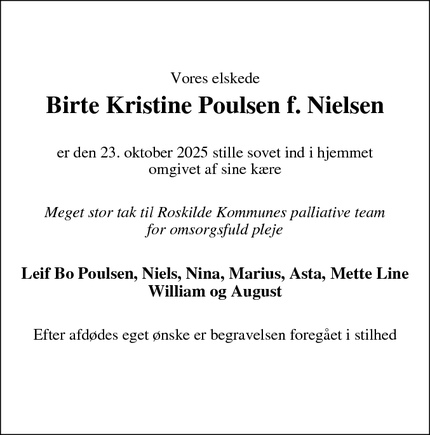 Vores elskede

Birte Kristine Poulsen f. Nielsen

er den 23. oktober 2025 stille sovet ind i hjemmet omgivet af sine kære

Meget stor tak til Roskilde Kommunes palliative team for omsorgsfuld pleje

Leif Bo Poulsen, Niels, Nina, Marius, Asta, Mette Line William og August

Efter afdødes eget ønske er begravelsen foregået i stilhed